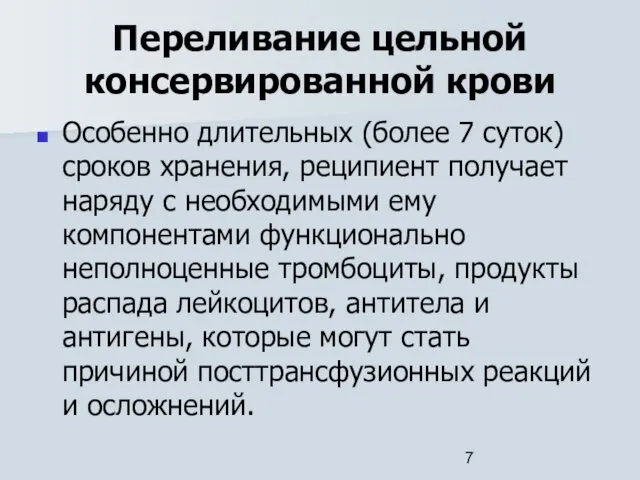 Переливание цельной консервированной крови

Особенно длительных (более 7 суток) сроков хранения, реципиент получает наряду с необходимыми ему компонентами функционально неполноценные тромбоциты, продукты распада лейкоцитов, антитела и антигены, которые могут стать причиной посттрансфузионных реакций и осложнений.

7